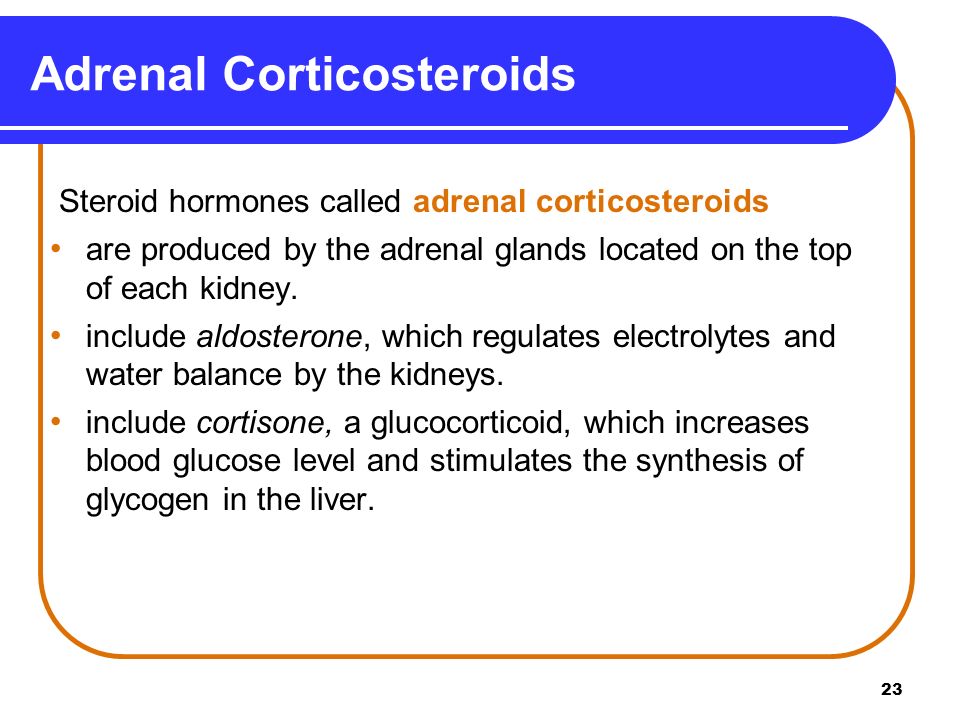 Adrenal Corticosteroids

Steroid hormones called adrenal corticosteroids

• are produced by the adrenal glands located on the top of each kidney.
• include aldosterone, which regulates electrolytes and water balance by the kidneys.
• include cortisone, a glucocorticoid, which increases blood glucose level and stimulates the synthesis of glycogen in the liver.

23